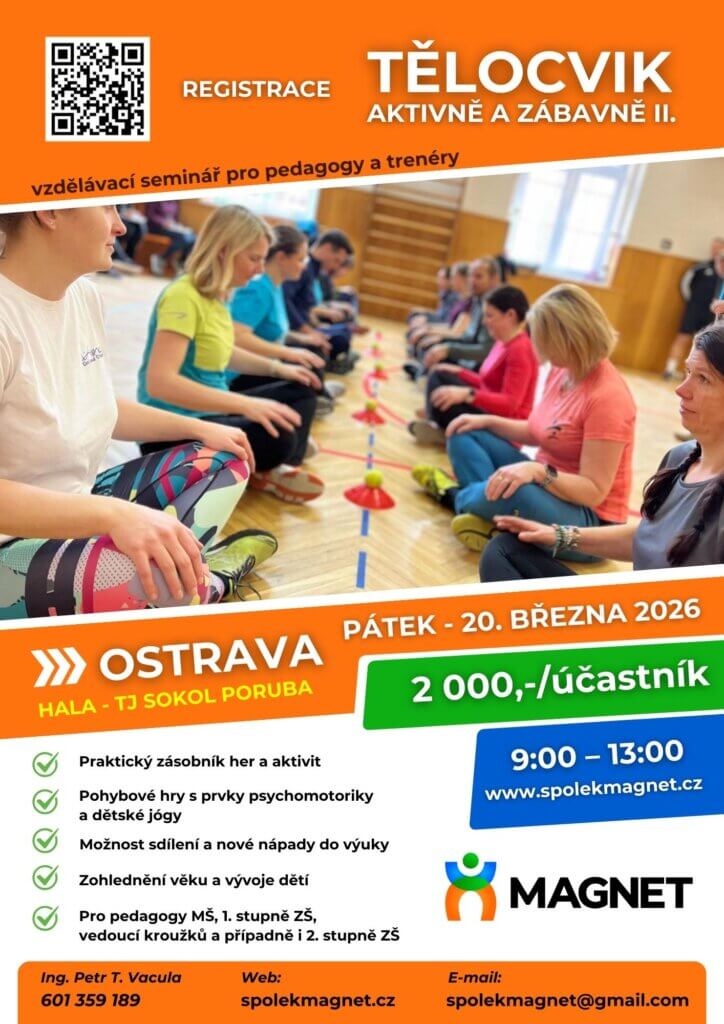 REGISTRACE

TĚLOCVIK
AKTIVNĚ A ZÁBAVNĚ II.

vzdělávací seminář pro pedagogy a trenéry

OSTRAVA
HALA - TJ SOKOL PORUBA

PÁTEK - 20. BŘEZNA 2026

2 000,-/účastník

9:00 – 13:00
www.spolekmagnet.cz

✓ Praktický zásobník her a aktivit
✓ Pohybové hry s prvky psychomotoriky a dětské jógy
✓ Možnost sdílení a nové nápady do výuky
✓ Zohlednění věku a vývoje dětí
✓ Pro pedagogy MŠ, 1. stupně ZŠ, vedoucí kroužků a případně i 2. stupně ZŠ

MAGNET

Ing. Petr T. Vacula
601 359 189

Web:
spolekmagnet.cz

E-mail:
spolekmagnet@gmail.com